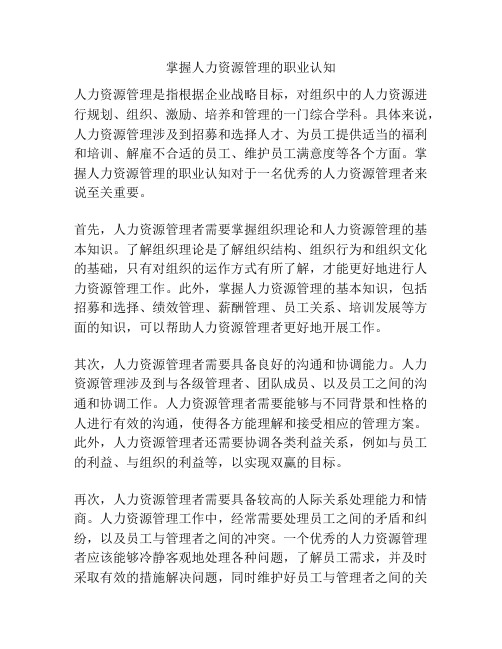 掌握人力资源管理的职业认知

人力资源管理是指根据企业战略目标，对组织中的人力资源进行规划、组织、激励、培养和管理的一门综合学科。具体来说，人力资源管理涉及到招募和选择人才、为员工提供适当的福利和培训、解雇不合适的员工、维护员工满意度等各个方面。掌握人力资源管理的职业认知对于一名优秀的人力资源管理者来说至关重要。

首先，人力资源管理者需要掌握组织理论和人力资源管理的基本知识。了解组织理论是了解组织结构、组织行为和组织文化的基础，只有对组织的运作方式有所了解，才能更好地进行人力资源管理工作。此外，掌握人力资源管理的基本知识，包括招募和选择、绩效管理、薪酬管理、员工关系、培训发展等方面的知识，可以帮助人力资源管理者更好地开展工作。

其次，人力资源管理者需要具备良好的沟通和协调能力。人力资源管理涉及到与各级管理者、团队成员、以及员工之间的沟通和协调工作。人力资源管理者需要能够与不同背景和性格的人进行有效的沟通，使得各方能理解和接受相应的管理方案。此外，人力资源管理者还需要协调各类利益关系，例如与员工的利益、与组织的利益等，以实现双赢的目标。

再次，人力资源管理者需要具备较高的人际关系处理能力和情商。人力资源管理工作中，经常需要处理员工之间的矛盾和纠纷，以及员工与管理者之间的冲突。一个优秀的人力资源管理者应该能够冷静客观地处理各种问题，了解员工需求，并及时采取有效的措施解决问题，同时维护好员工与管理者之间的关